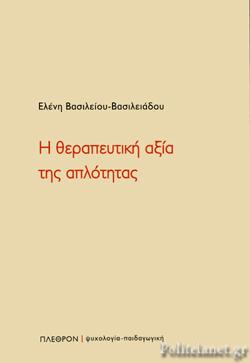 Ελένη Βασιλείου-Βασιλειάδου

Η θεραπευτική αξία της απλότητας

ΠΛΕΘΡΟΝ | ψυχολογία-παιδαγωγική

Politeianet.gr